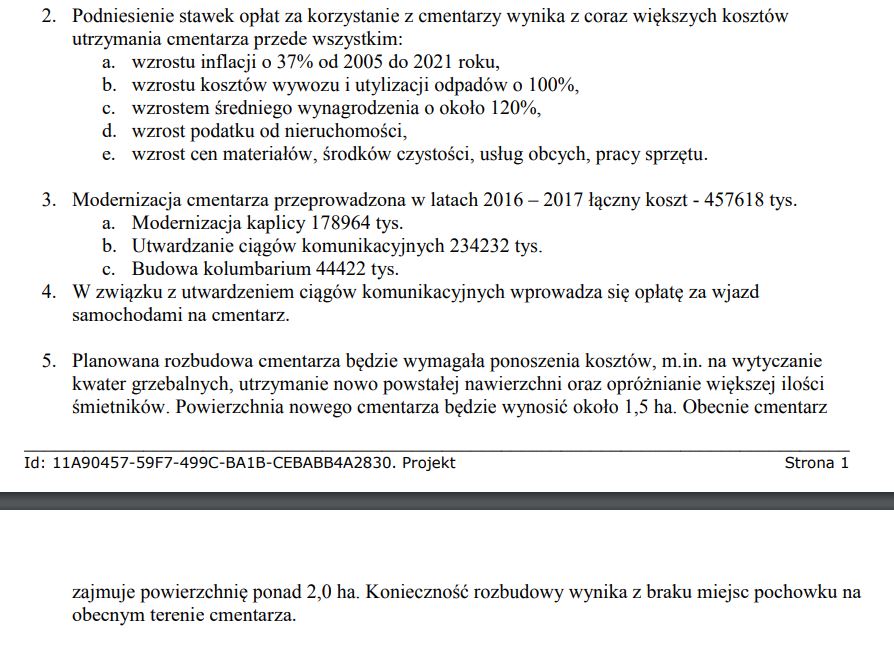 2. Podniesienie stawek opłat za korzystanie z cmentarzy wynika z coraz większych kosztów utrzymania cmentarza przede wszystkim:
a. wzrostu inflacji o 37% od 2005 do 2021 roku,
b. wzrostu kosztów wywozu i utylizacji odpadów o 100%,
c. wzrostem średniego wynagrodzenia o około 120%,
d. wzrost podatku od nieruchomości,
e. wzrost cen materiałów, środków czystości, usług obcych, pracy sprzętu.

3. Modernizacja cmentarza przeprowadzona w latach 2016 – 2017 łączny koszt - 457618 tys.
a. Modernizacja kaplicy 178964 tys.
b. Utwardzanie ciągów komunikacyjnych 234232 tys.
c. Budowa kolumbarium 44422 tys.
4. W związku z utwardzeniem ciągów komunikacyjnych wprowadza się opłatę za wjazd samochodami na cmentarz.

5. Planowana rozbudowa cmentarza będzie wymagała ponoszenia kosztów, m.in. na wytyczanie kwater grzebalnych, utrzymanie nowo powstałej nawierzchni oraz opróżnianie większej ilości śmietników. Powierzchnia nowego cmentarza będzie wynosić około 1,5 ha. Obecnie cmentarz

Id: 11A90457-59F7-499C-BA1B-CEBABB4A2830. Projekt Strona 1

zajmuje powierzchnię ponad 2,0 ha. Konieczność rozbudowy wynika z braku miejsc pochowku na obecnym terenie cmentarza.